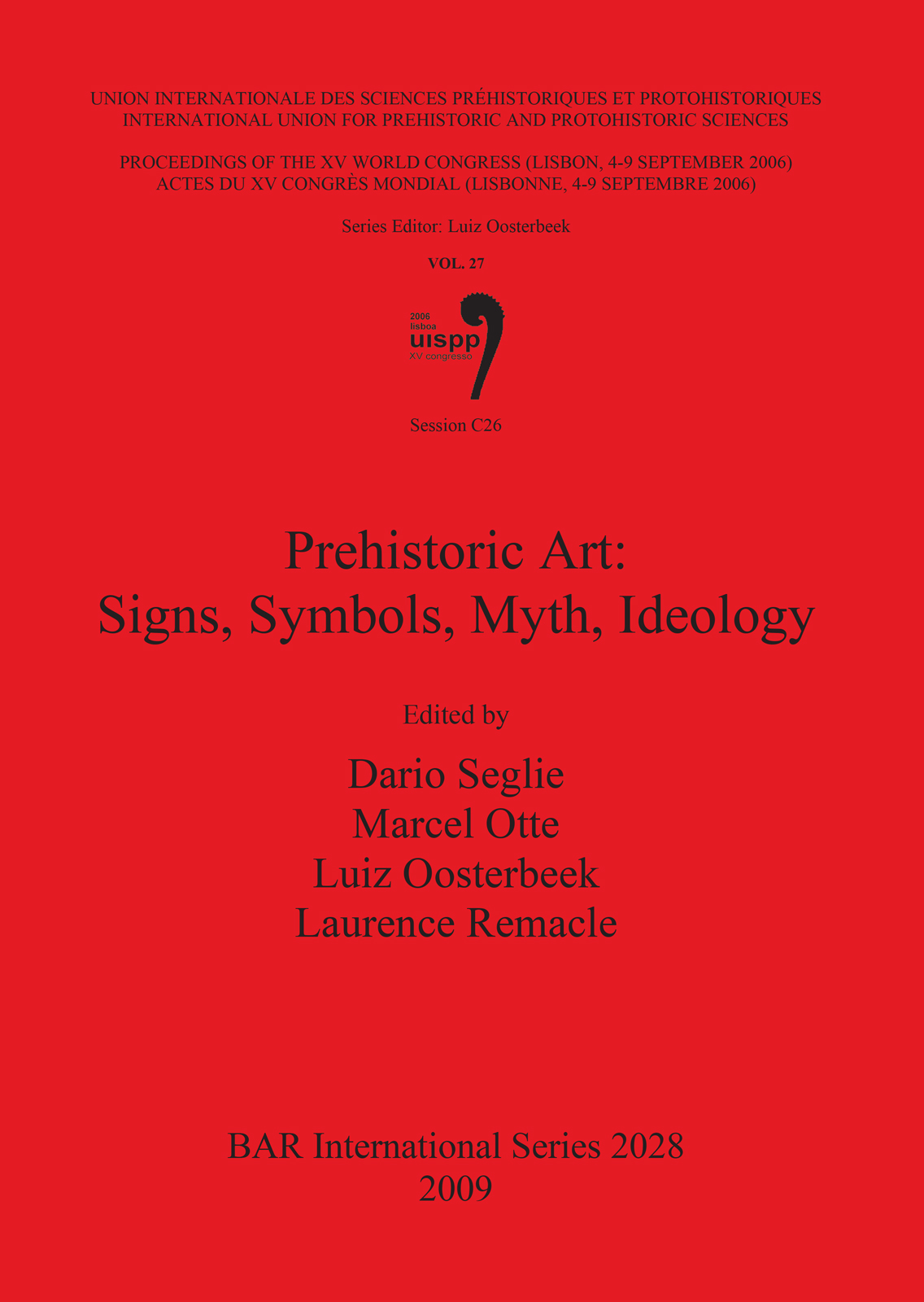 UNION INTERNATIONALE DES SCIENCES PRÉHISTORIQUES ET PROTOHISTORIQUES
INTERNATIONAL UNION FOR PREHISTORIC AND PROTOHISTORIC SCIENCES

PROCEEDINGS OF THE XV WORLD CONGRESS (LISBON, 4-9 SEPTEMBER 2006)
ACTES DU XV CONGRÈS MONDIAL (LISBONNE, 4-9 SEPTEMBRE 2006)

Series Editor: Luiz Oosterbeek

VOL. 27

2006
lisboa
uispp
XV congresso

Session C26

Prehistoric Art:
Signs, Symbols, Myth, Ideology

Edited by

Dario Seglie
Marcel Otte
Luiz Oosterbeek
Laurence Remacle

BAR International Series 2028
2009